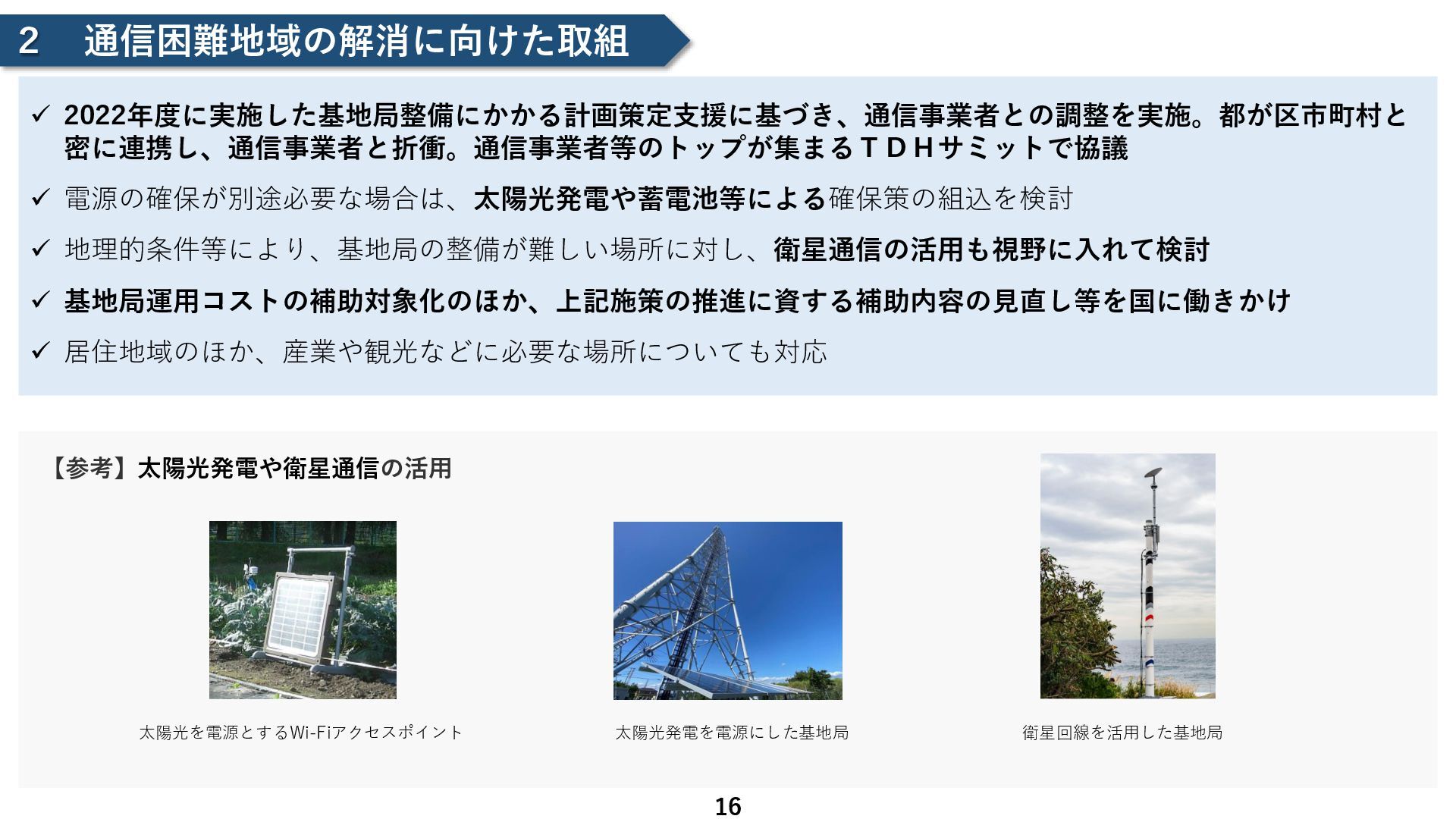 2　通信困難地域の解消に向けた取組

✓ 2022年度に実施した基地局整備にかかる計画策定支援に基づき、通信事業者との調整を実施。都が区市町村と密に連携し、通信事業者と折衝。通信事業者等のトップが集まるＴＤＨサミットで協議

✓ 電源の確保が別途必要な場合は、太陽光発電や蓄電池等による確保策の組込を検討

✓ 地理的条件等により、基地局の整備が難しい場所に対し、衛星通信の活用も視野に入れて検討

✓ 基地局運用コストの補助対象化のほか、上記施策の推進に資する補助内容の見直し等を国に働きかけ

✓ 居住地域のほか、産業や観光などに必要な場所についても対応

【参考】太陽光発電や衛星通信の活用

太陽光を電源とするWi-Fiアクセスポイント

太陽光発電を電源にした基地局

衛星回線を活用した基地局

16